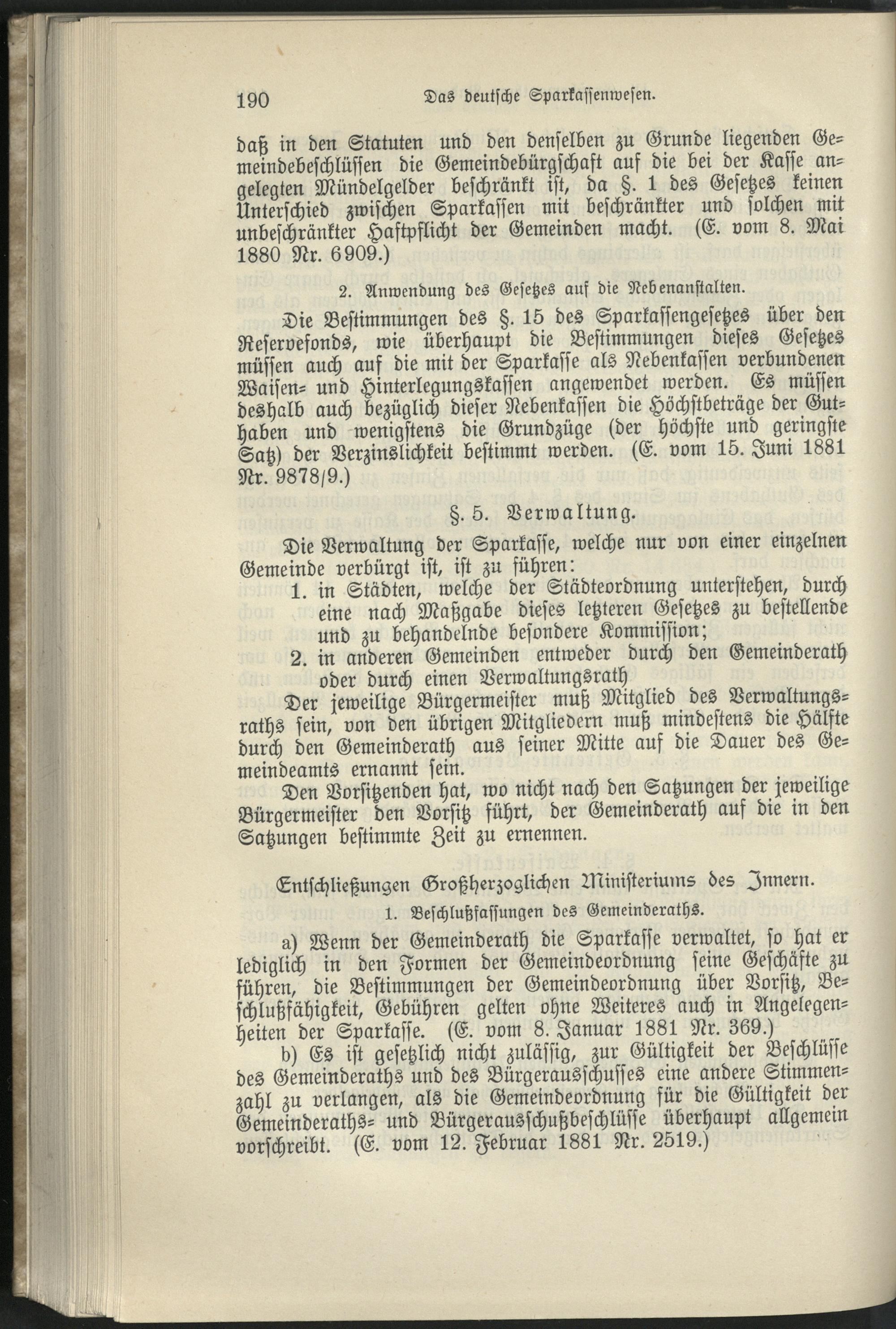 190 Das deutsche Sparkassenwesen.

daß in den Statuten und den denselben zu Grunde liegenden Gemeindebeschlüssen die Gemeindebürgschaft auf die bei der Kasse angelegten Mündelgelder beschränkt ist, da §. 1 des Gesetzes keinen Unterschied zwischen Sparkassen mit beschränkter und solchen mit unbeschränkter Haftpflicht der Gemeinden macht. (E. vom 8. Mai 1880 Nr. 6909.)

2. Anwendung des Gesetzes auf die Nebenanstalten.

Die Bestimmungen des §. 15 des Sparkassengesetzes über den Reservefonds, wie überhaupt die Bestimmungen dieses Gesetzes müssen auch auf die mit der Sparkasse als Nebenkassen verbundenen Waisen- und Hinterlegungskassen angewendet werden. Es müssen deshalb auch bezüglich dieser Nebenkassen die Höchstbeträge der Guthaben und wenigstens die Grundzüge (der höchste und geringste Satz) der Verzinslichkeit bestimmt werden. (E. vom 15. Juni 1881 Nr. 9878/9.)

§. 5. Verwaltung.

Die Verwaltung der Sparkasse, welche nur von einer einzelnen Gemeinde verbürgt ist, ist zu führen:
1. in Städten, welche der Städteordnung unterstehen, durch eine nach Maßgabe dieses letzteren Gesetzes zu bestellende und zu behandelnde besondere Kommission;
2. in anderen Gemeinden entweder durch den Gemeinderath oder durch einen Verwaltungsrath
Der jeweilige Bürgermeister muß Mitglied des Verwaltungsraths sein, von den übrigen Mitgliedern muß mindestens die Hälfte durch den Gemeinderath aus seiner Mitte auf die Dauer des Gemeindeamts ernannt sein.
Den Vorsitzenden hat, wo nicht nach den Satzungen der jeweilige Bürgermeister den Vorsitz führt, der Gemeinderath auf die in den Satzungen bestimmte Zeit zu ernennen.

Entschließungen Großherzoglichen Ministeriums des Innern.

1. Beschlußfassungen des Gemeinderaths.

a) Wenn der Gemeinderath die Sparkasse verwaltet, so hat er lediglich in den Formen der Gemeindeordnung seine Geschäfte zu führen, die Bestimmungen der Gemeindeordnung über Vorsitz, Beschlußfähigkeit, Gebühren gelten ohne Weiteres auch in Angelegenheiten der Sparkasse. (E. vom 8. Januar 1881 Nr. 369.)

b) Es ist gesetzlich nicht zulässig, zur Gültigkeit der Beschlüsse des Gemeinderaths und des Bürgerausschusses eine andere Stimmenzahl zu verlangen, als die Gemeindeordnung für die Gültigkeit der Gemeinderaths- und Bürgerausschußbeschlüsse überhaupt allgemein vorschreibt. (E. vom 12. Februar 1881 Nr. 2519.)